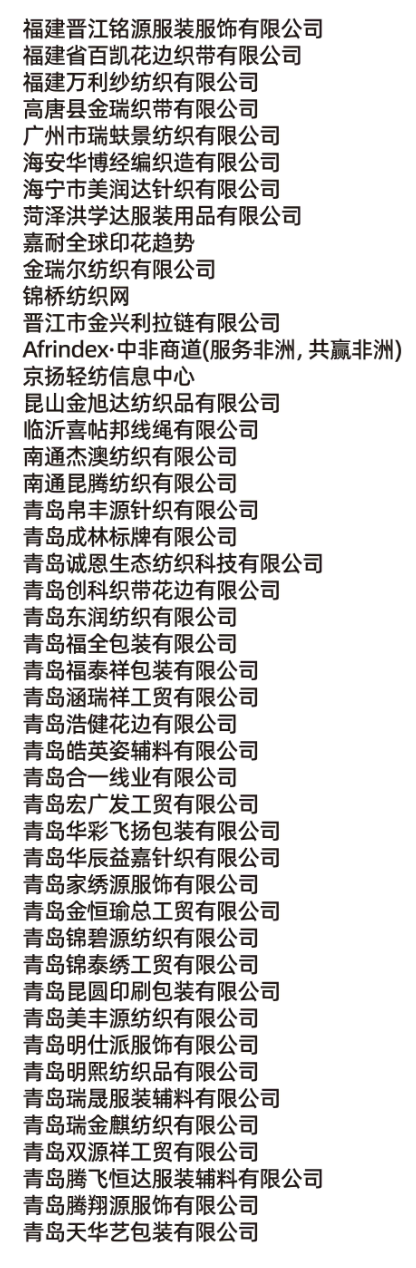 福建晋江铭源服装服饰有限公司
福建省百凯花边织带有限公司
福建万利纱纺织有限公司
高唐县金瑞织带有限公司
广州市瑞蚨景纺织有限公司
海安华博经编织造有限公司
海宁市美润达针织有限公司
菏泽洪学达服装用品有限公司
嘉耐全球印花趋势
金瑞尔纺织有限公司
锦桥纺织网
晋江市金兴利拉链有限公司
Afrindex·中非商道(服务非洲, 共赢非洲)
京扬轻纺信息中心
昆山金旭达纺织品有限公司
临沂喜帖邦线绳有限公司
南通杰澳纺织有限公司
南通昆腾纺织有限公司
青岛帛丰源针织有限公司
青岛成林标牌有限公司
青岛诚恩生态纺织科技有限公司
青岛创科织带花边有限公司
青岛东润纺织有限公司
青岛福全包装有限公司
青岛福泰祥包装有限公司
青岛涵瑞祥工贸有限公司
青岛浩健花边有限公司
青岛皓英姿辅料有限公司
青岛合一线业有限公司
青岛宏广发工贸有限公司
青岛华彩飞扬包装有限公司
青岛华辰益嘉针织有限公司
青岛家绣源服饰有限公司
青岛金恒瑜总工贸有限公司
青岛锦碧源纺织有限公司
青岛锦泰绣工贸有限公司
青岛昆圆印刷包装有限公司
青岛美丰源纺织有限公司
青岛明仕派服饰有限公司
青岛明熙纺织品有限公司
青岛瑞晟服装辅料有限公司
青岛瑞金麒纺织有限公司
青岛双源祥工贸有限公司
青岛腾飞恒达服装辅料有限公司
青岛腾翔源服饰有限公司
青岛天华艺包装有限公司